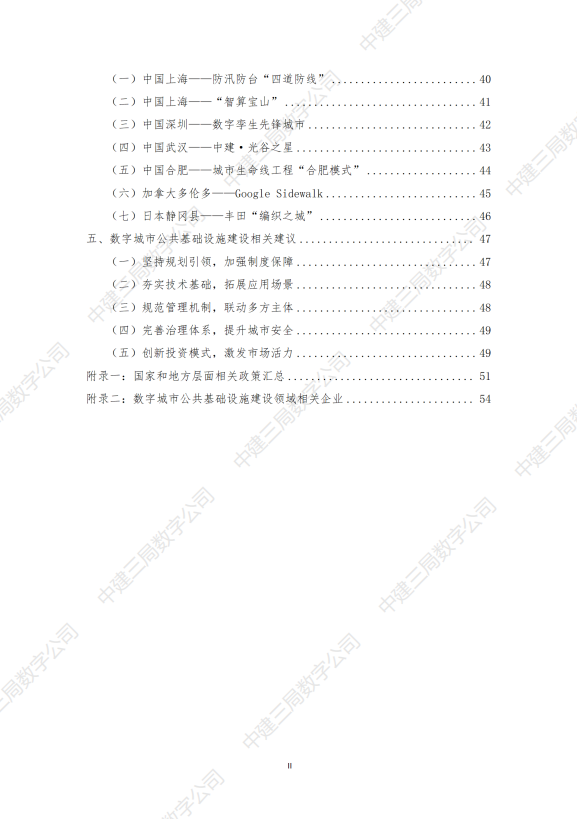 （一）中国上海——防汛防台“四道防线” 40
（二）中国上海——“智算宝山” 41
（三）中国深圳——数字孪生先锋城市 42
（四）中国武汉——中建·光谷之星 43
（五）中国合肥——城市生命线工程“合肥模式” 44
（六）加拿大多伦多——Google Sidewalk 45
（七）日本静冈县——丰田“编织之城” 46
五、数字城市公共基础设施建设相关建议 47
（一）坚持规划引领，加强制度保障 47
（二）夯实技术基础，拓展应用场景 48
（三）规范管理机制，联动多方主体 48
（四）完善治理体系，提升城市安全 49
（五）创新投资模式，激发市场活力 49
附录一：国家和地方层面相关政策汇总 51
附录二：数字城市公共基础设施建设领域相关企业 54

II

中建三局数字公司